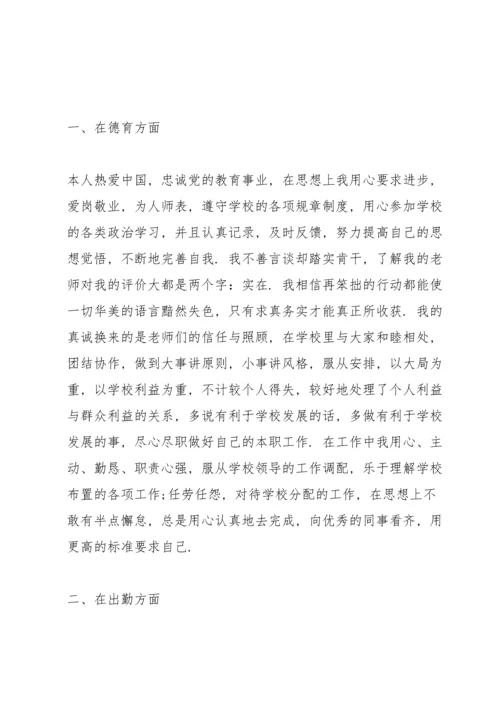 一、在德育方面

本人热爱中国，忠诚党的教育事业，在思想上我用心要求进步，爱岗敬业，为人师表，遵守学校的各项规章制度，用心参加学校的各类政治学习，并且认真记录，及时反馈，努力提高自己的思想觉悟，不断地完善自我．我不善言谈却踏实肯干，了解我的老师对我的评价大都是两个字：实在．我相信再笨拙的行动都能使一切华美的语言黯然失色，只有求真务实才能真正所收获．我的真诚换来的是老师们的信任与照顾，在学校里与大家和睦相处，团结协作，做到大事讲原则，小事讲风格，服从安排，以大局为重，以学校利益为重，不计较个人得失，较好地处理了个人利益与群众利益的关系，多说有利于学校发展的话，多做有利于学校发展的事，尽心尽职做好自己的本职工作．在工作中我用心、主动、勤恳、职责心强，服从学校领导的工作调配，乐于理解学校布置的各项工作;任劳任怨，对待学校分配的工作，在思想上不敢有半点懈怠，总是用心认真地去完成，向优秀的同事看齐，用更高的标准要求自己．

二、在出勤方面